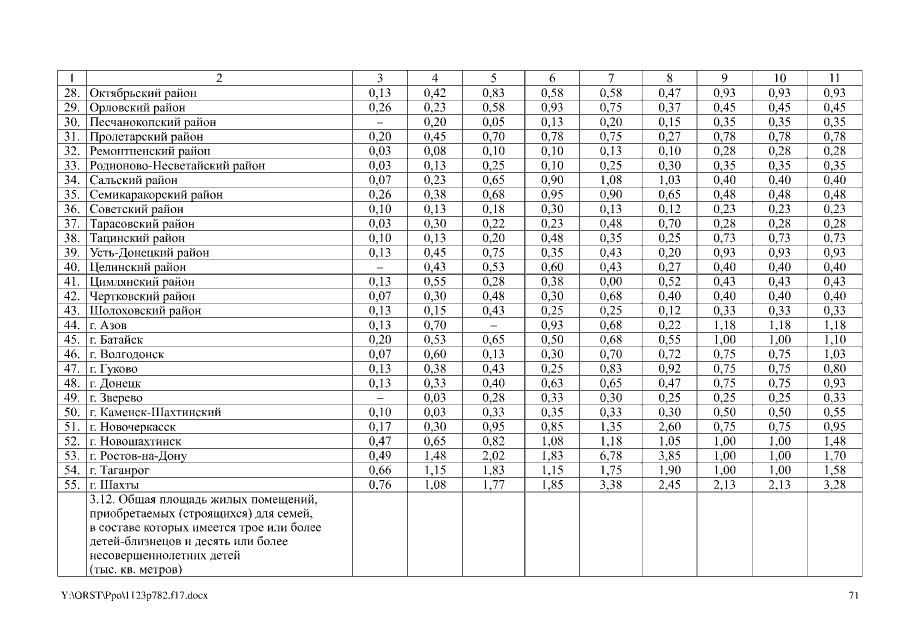 | 1 | 2 | 3 | 4 | 5 | 6 | 7 | 8 | 9 | 10 | 11 |
|---|---|---|---|---|---|---|---|---|---|---|
| 28. | Октябрьский район | 0,13 | 0,42 | 0,83 | 0,58 | 0,58 | 0,47 | 0,93 | 0,93 | 0,93 |
| 29. | Орловский район | 0,26 | 0,23 | 0,58 | 0,93 | 0,75 | 0,37 | 0,45 | 0,45 | 0,45 |
| 30. | Песчанокопский район | – | 0,20 | 0,05 | 0,13 | 0,20 | 0,15 | 0,35 | 0,35 | 0,35 |
| 31. | Пролетарский район | 0,20 | 0,45 | 0,70 | 0,78 | 0,75 | 0,27 | 0,78 | 0,78 | 0,78 |
| 32. | Ремонтненский район | 0,03 | 0,08 | 0,10 | 0,10 | 0,13 | 0,10 | 0,28 | 0,28 | 0,28 |
| 33. | Родионово-Несветайский район | 0,03 | 0,13 | 0,25 | 0,10 | 0,25 | 0,30 | 0,35 | 0,35 | 0,35 |
| 34. | Сальский район | 0,07 | 0,23 | 0,65 | 0,90 | 1,08 | 1,03 | 0,40 | 0,40 | 0,40 |
| 35. | Семикаракорский район | 0,26 | 0,38 | 0,68 | 0,95 | 0,90 | 0,65 | 0,48 | 0,48 | 0,48 |
| 36. | Советский район | 0,10 | 0,13 | 0,18 | 0,30 | 0,13 | 0,12 | 0,23 | 0,23 | 0,23 |
| 37. | Тарасовский район | 0,03 | 0,30 | 0,22 | 0,23 | 0,48 | 0,70 | 0,28 | 0,28 | 0,28 |
| 38. | Тацинский район | 0,10 | 0,13 | 0,20 | 0,48 | 0,35 | 0,25 | 0,73 | 0,73 | 0,73 |
| 39. | Усть-Донецкий район | 0,13 | 0,45 | 0,75 | 0,35 | 0,43 | 0,20 | 0,93 | 0,93 | 0,93 |
| 40. | Целинский район | – | 0,43 | 0,53 | 0,60 | 0,43 | 0,27 | 0,40 | 0,40 | 0,40 |
| 41. | Цимлянский район | 0,13 | 0,55 | 0,28 | 0,38 | 0,00 | 0,52 | 0,43 | 0,43 | 0,43 |
| 42. | Чертковский район | 0,07 | 0,30 | 0,48 | 0,30 | 0,68 | 0,40 | 0,40 | 0,40 | 0,40 |
| 43. | Шолоховский район | 0,13 | 0,15 | 0,43 | 0,25 | 0,25 | 0,12 | 0,33 | 0,33 | 0,33 |
| 44. | г. Азов | 0,13 | 0,70 | – | 0,93 | 0,68 | 0,22 | 1,18 | 1,18 | 1,18 |
| 45. | г. Батайск | 0,20 | 0,53 | 0,65 | 0,50 | 0,68 | 0,55 | 1,00 | 1,00 | 1,10 |
| 46. | г. Волгодонск | 0,07 | 0,60 | 0,13 | 0,30 | 0,70 | 0,72 | 0,75 | 0,75 | 1,03 |
| 47. | г. Гуково | 0,13 | 0,38 | 0,43 | 0,25 | 0,83 | 0,92 | 0,75 | 0,75 | 0,80 |
| 48. | г. Донецк | 0,13 | 0,33 | 0,40 | 0,63 | 0,65 | 0,47 | 0,75 | 0,75 | 0,93 |
| 49. | г. Зверево | – | 0,03 | 0,28 | 0,33 | 0,30 | 0,25 | 0,25 | 0,25 | 0,33 |
| 50. | г. Каменск-Шахтинский | 0,10 | 0,03 | 0,33 | 0,35 | 0,33 | 0,30 | 0,50 | 0,50 | 0,55 |
| 51. | г. Новочеркасск | 0,17 | 0,30 | 0,95 | 0,85 | 1,35 | 2,60 | 0,75 | 0,75 | 0,95 |
| 52. | г. Новошахтинск | 0,47 | 0,65 | 0,82 | 1,08 | 1,18 | 1,05 | 1,00 | 1,00 | 1,48 |
| 53. | г. Ростов-на-Дону | 0,49 | 1,48 | 2,02 | 1,83 | 6,78 | 3,85 | 1,00 | 1,00 | 1,70 |
| 54. | г. Таганрог | 0,66 | 1,15 | 1,83 | 1,15 | 1,75 | 1,90 | 1,00 | 1,00 | 1,58 |
| 55. | г. Шахты | 0,76 | 1,08 | 1,77 | 1,85 | 3,38 | 2,45 | 2,13 | 2,13 | 3,28 |
| | 3.12. Общая площадь жилых помещений, приобретаемых (строящихся) для семей, в составе которых имеется трое или более детей-близнецов и десять или более несовершеннолетних детей (тыс. кв. метров) | | | | | | | | | |

Y:\ORST\Ppo\1123p782.f17.docx 71